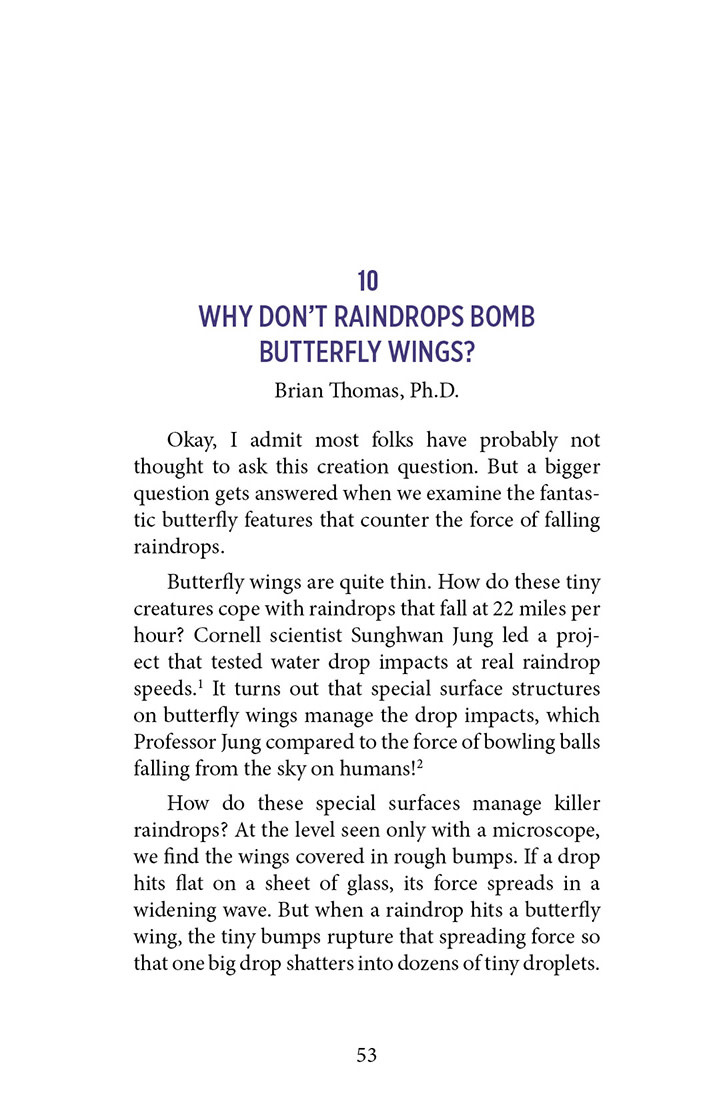 10
WHY DON'T RAINDROPS BOMB
BUTTERFLY WINGS?

Brian Thomas, Ph.D.

Okay, I admit most folks have probably not thought to ask this creation question. But a bigger question gets answered when we examine the fantastic butterfly features that counter the force of falling raindrops.

Butterfly wings are quite thin. How do these tiny creatures cope with raindrops that fall at 22 miles per hour? Cornell scientist Sunghwan Jung led a project that tested water drop impacts at real raindrop speeds.$^{1}$ It turns out that special surface structures on butterfly wings manage the drop impacts, which Professor Jung compared to the force of bowling balls falling from the sky on humans!$^{2}$

How do these special surfaces manage killer raindrops? At the level seen only with a microscope, we find the wings covered in rough bumps. If a drop hits flat on a sheet of glass, its force spreads in a widening wave. But when a raindrop hits a butterfly wing, the tiny bumps rupture that spreading force so that one big drop shatters into dozens of tiny droplets.

53